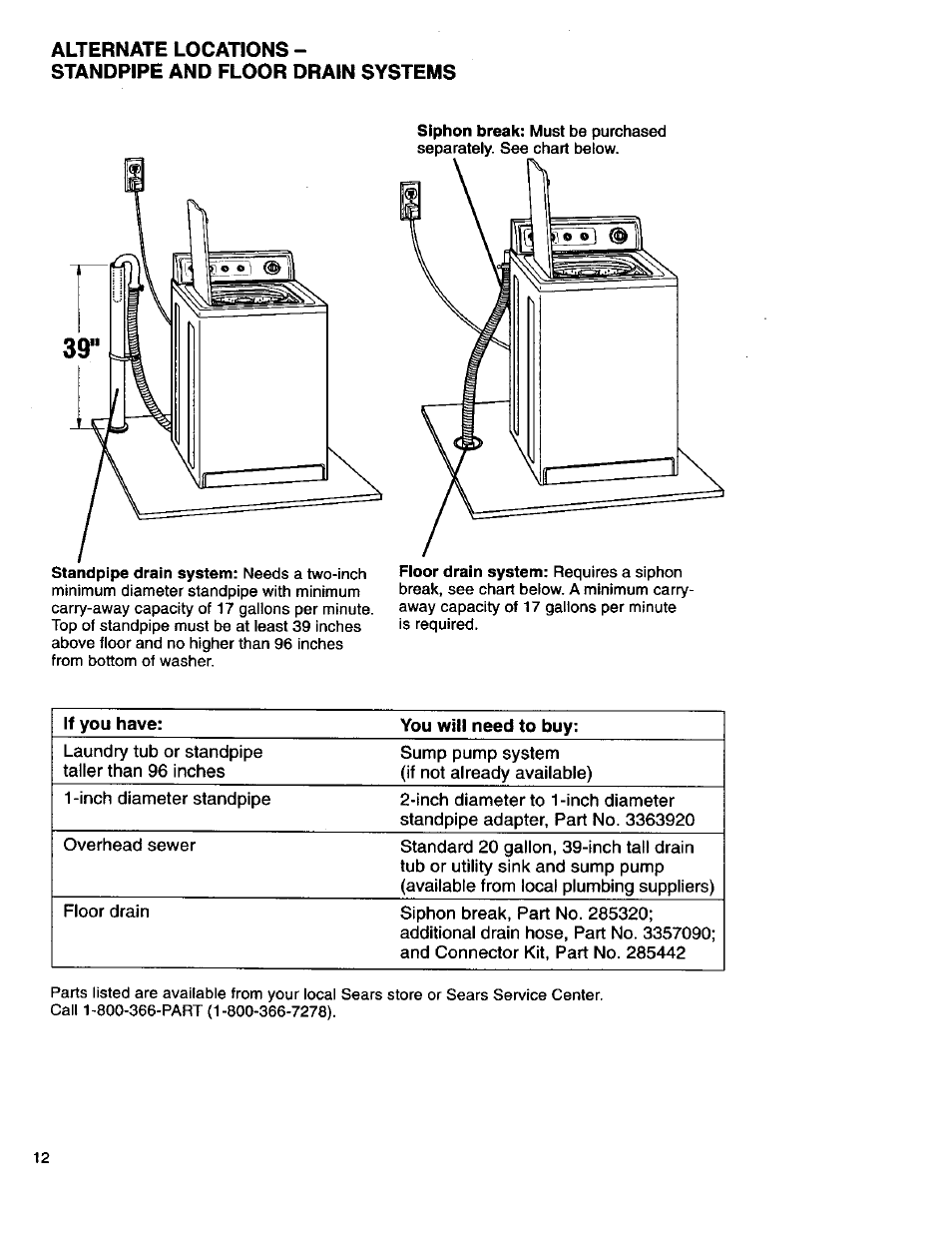 ALTERNATE LOCATIONS –
STANDPIPE AND FLOOR DRAIN SYSTEMS

Siphon break: Must be purchased separately. See chart below.

39"

Standpipe drain system: Needs a two-inch minimum diameter standpipe with minimum carry-away capacity of 17 gallons per minute. Top of standpipe must be at least 39 inches above floor and no higher than 96 inches from bottom of washer.

Floor drain system: Requires a siphon break, see chart below. A minimum carry-away capacity of 17 gallons per minute is required.

| If you have: | You will need to buy: |
|---|---|
| Laundry tub or standpipe taller than 96 inches | Sump pump system (if not already available) |
| 1-inch diameter standpipe | 2-inch diameter to 1-inch diameter standpipe adapter, Part No. 3363920 |
| Overhead sewer | Standard 20 gallon, 39-inch tall drain tub or utility sink and sump pump (available from local plumbing suppliers) |
| Floor drain | Siphon break, Part No. 285320; additional drain hose, Part No. 3357090; and Connector Kit, Part No. 285442 |

Parts listed are available from your local Sears store or Sears Service Center. Call 1-800-366-PART (1-800-366-7278).

12